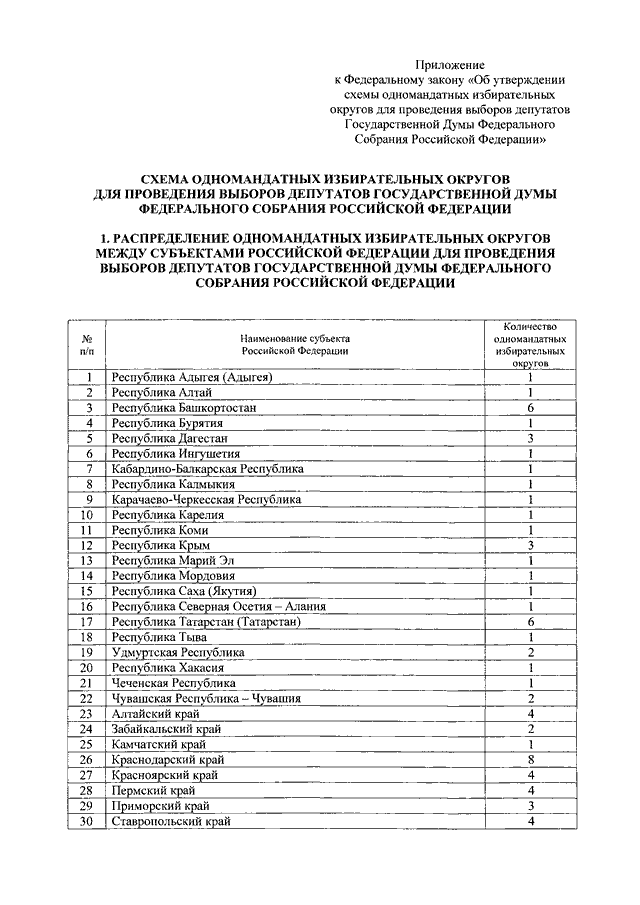 Приложение
к Федеральному закону «Об утверждении схемы одномандатных избирательных округов для проведения выборов депутатов Государственной Думы Федерального Собрания Российской Федерации»

СХЕМА ОДНОМАНДАТНЫХ ИЗБИРАТЕЛЬНЫХ ОКРУГОВ ДЛЯ ПРОВЕДЕНИЯ ВЫБОРОВ ДЕПУТАТОВ ГОСУДАРСТВЕННОЙ ДУМЫ ФЕДЕРАЛЬНОГО СОБРАНИЯ РОССИЙСКОЙ ФЕДЕРАЦИИ

1. РАСПРЕДЕЛЕНИЕ ОДНОМАНДАТНЫХ ИЗБИРАТЕЛЬНЫХ ОКРУГОВ МЕЖДУ СУБЪЕКТАМИ РОССИЙСКОЙ ФЕДЕРАЦИИ ДЛЯ ПРОВЕДЕНИЯ ВЫБОРОВ ДЕПУТАТОВ ГОСУДАРСТВЕННОЙ ДУМЫ ФЕДЕРАЛЬНОГО СОБРАНИЯ РОССИЙСКОЙ ФЕДЕРАЦИИ

| № п/п | Наименование субъекта Российской Федерации | Количество одномандатных избирательных округов |
|---|---|---|
| 1 | Республика Адыгея (Адыгея) | 1 |
| 2 | Республика Алтай | 1 |
| 3 | Республика Башкортостан | 6 |
| 4 | Республика Бурятия | 1 |
| 5 | Республика Дагестан | 3 |
| 6 | Республика Ингушетия | 1 |
| 7 | Кабардино-Балкарская Республика | 1 |
| 8 | Республика Калмыкия | 1 |
| 9 | Карачаево-Черкесская Республика | 1 |
| 10 | Республика Карелия | 1 |
| 11 | Республика Коми | 1 |
| 12 | Республика Крым | 3 |
| 13 | Республика Марий Эл | 1 |
| 14 | Республика Мордовия | 1 |
| 15 | Республика Саха (Якутия) | 1 |
| 16 | Республика Северная Осетия – Алания | 1 |
| 17 | Республика Татарстан (Татарстан) | 6 |
| 18 | Республика Тыва | 1 |
| 19 | Удмуртская Республика | 2 |
| 20 | Республика Хакасия | 1 |
| 21 | Чеченская Республика | 1 |
| 22 | Чувашская Республика – Чувашия | 2 |
| 23 | Алтайский край | 4 |
| 24 | Забайкальский край | 2 |
| 25 | Камчатский край | 1 |
| 26 | Краснодарский край | 8 |
| 27 | Красноярский край | 4 |
| 28 | Пермский край | 4 |
| 29 | Приморский край | 3 |
| 30 | Ставропольский край | 4 |